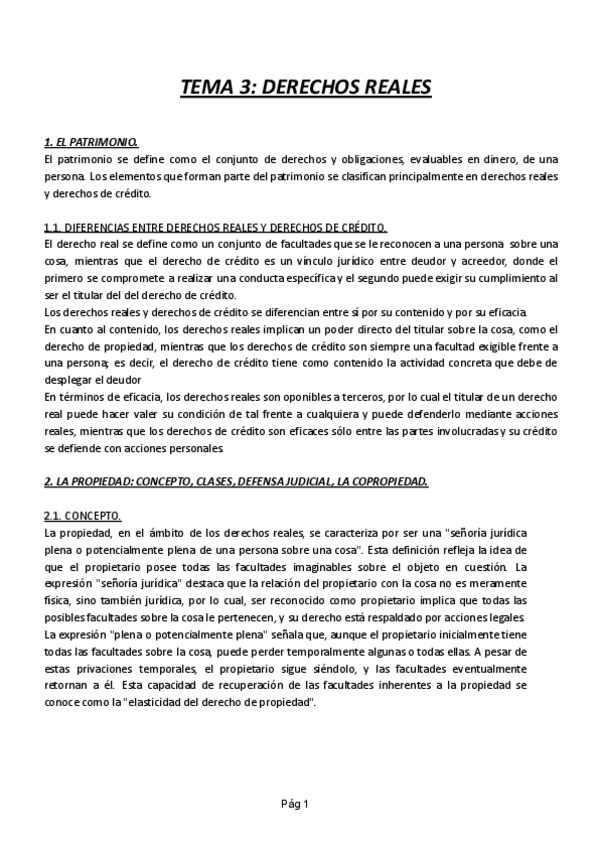 TEMA 3: DERECHOS REALES

1. EL PATRIMONIO.
El patrimonio se define como el conjunto de derechos y obligaciones, evaluables en dinero, de una persona. Los elementos que forman parte del patrimonio se clasifican principalmente en derechos reales y derechos de crédito.

1.1. DIFERENCIAS ENTRE DERECHOS REALES Y DERECHOS DE CRÉDITO.
El derecho real se define como un conjunto de facultades que se le reconocen a una persona sobre una cosa, mientras que el derecho de crédito es un vínculo jurídico entre deudor y acreedor, donde el primero se compromete a realizar una conducta específica y el segundo puede exigir su cumplimiento al ser el titular del del derecho de crédito.
Los derechos reales y derechos de crédito se diferencian entre sí por su contenido y por su eficacia.
En cuanto al contenido, los derechos reales implican un poder directo del titular sobre la cosa, como el derecho de propiedad, mientras que los derechos de crédito son siempre una facultad exigible frente a una persona; es decir, el derecho de crédito tiene como contenido la actividad concreta que debe de desplegar el deudor
En términos de eficacia, los derechos reales son oponibles a terceros, por lo cual el titular de un derecho real puede hacer valer su condición de tal frente a cualquiera y puede defenderlo mediante acciones reales, mientras que los derechos de crédito son eficaces sólo entre las partes involucradas y su crédito se defiende con acciones personales.

2. LA PROPIEDAD: CONCEPTO, CLASES, DEFENSA JUDICIAL, LA COPROPIEDAD.

2.1. CONCEPTO.
La propiedad, en el ámbito de los derechos reales, se caracteriza por ser una "señoría jurídica plena o potencialmente plena de una persona sobre una cosa". Esta definición refleja la idea de que el propietario posee todas las facultades imaginables sobre el objeto en cuestión. La expresión "señoría jurídica" destaca que la relación del propietario con la cosa no es meramente física, sino también jurídica, por lo cual, ser reconocido como propietario implica que todas las posibles facultades sobre la cosa le pertenecen, y su derecho está respaldado por acciones legales.
La expresión "plena o potencialmente plena" señala que, aunque el propietario inicialmente tiene todas las facultades sobre la cosa, puede perder temporalmente algunas o todas ellas. A pesar de estas privaciones temporales, el propietario sigue siéndolo, y las facultades eventualmente retornan a él. Esta capacidad de recuperación de las facultades inherentes a la propiedad se conoce como la "elasticidad del derecho de propiedad".

Pág 1